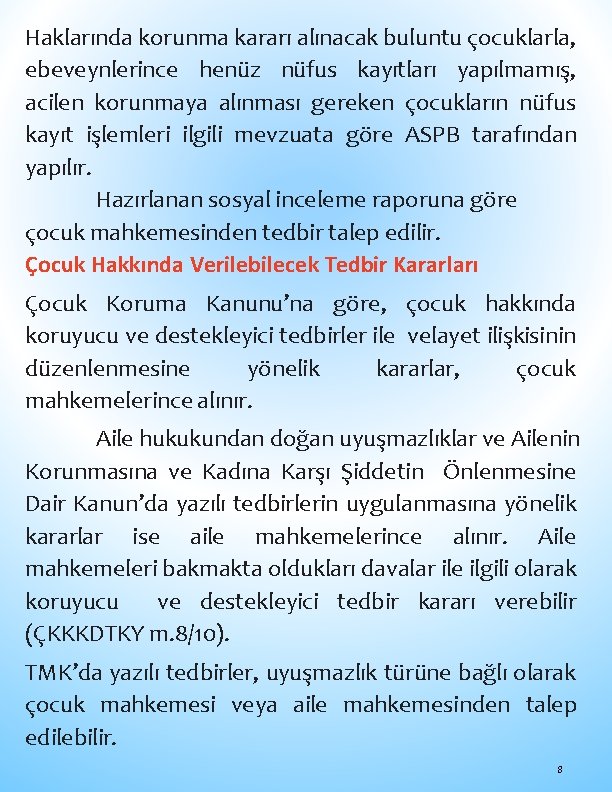 Haklarında korunma kararı alınacak buluntu çocuklarla, ebeveynlerince henüz nüfus kayıtları yapılmamış, acilen korunmaya alınması gereken çocukların nüfus kayıt işlemleri ilgili mevzuata göre ASPB tarafından yapılır.

Hazırlanan sosyal inceleme raporuna göre çocuk mahkemesinden tedbir talep edilir.

Çocuk Hakkında Verilebilecek Tedbir Kararları

Çocuk Koruma Kanunu'na göre, çocuk hakkında koruyucu ve destekleyici tedbirler ile velayet ilişkisinin düzenlenmesine yönelik kararlar, çocuk mahkemelerince alınır.

Aile hukukundan doğan uyuşmazlıklar ve Ailenin Korunmasına ve Kadına Karşı Şiddetin Önlenmesine Dair Kanun'da yazılı tedbirlerin uygulanmasına yönelik kararlar ise aile mahkemelerince alınır. Aile mahkemeleri bakmakta oldukları davalar ile ilgili olarak koruyucu ve destekleyici tedbir kararı verebilir (ÇKKKDTKY m.8/10).

TMK'da yazılı tedbirler, uyuşmazlık türüne bağlı olarak çocuk mahkemesi veya aile mahkemesinden talep edilebilir.

8